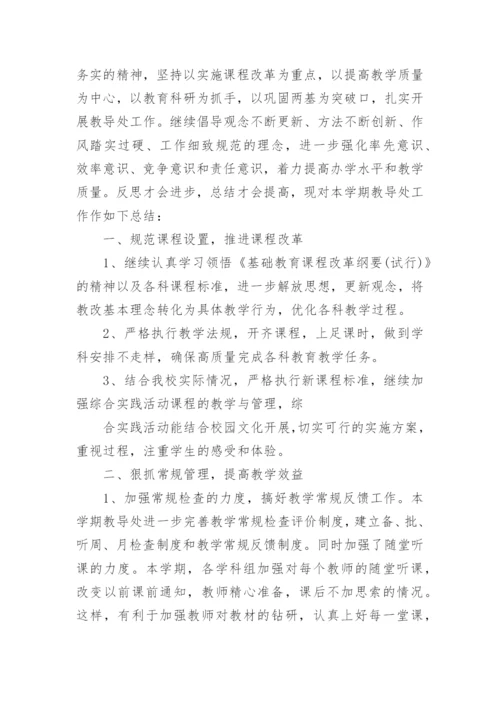 务实的精神，坚持以实施课程改革为重点，以提高教学质量为中心，以教育科研为抓手，以巩固两基为突破口，扎实开展教导处工作。继续倡导观念不断更新、方法不断创新、作风踏实过硬、工作细致规范的理念，进一步强化率先意识、效率意识、竞争意识和责任意识，着力提高办学水平和教学质量。反思才会进步，总结才会提高，现对本学期教导处工作作如下总结：

一、规范课程设置，推进课程改革

1、继续认真学习领悟《基础教育课程改革纲要(试行)》的精神以及各科课程标准，进一步解放思想，更新观念，将教改基本理念转化为具体教学行为，优化各科教学过程。

2、严格执行教学法规，开齐课程，上足课时，做到学科安排不走样，确保高质量完成各科教育教学任务。

3、结合我校实际情况，严格执行新课程标准，继续加强综合实践活动课程的教学与管理，综

合实践活动能结合校园文化开展，切实可行的实施方案，重视过程，注重学生的感受和体验。

二、狠抓常规管理，提高教学效益

1、加强常规检查的力度，搞好教学常规反馈工作。本学期教导处进一步完善教学常规检查评价制度，建立备、批、听周、月检查制度和教学常规反馈制度。同时加强了随堂听课的力度。本学期，各学科组加强对每个教师的随堂听课，改变以前课前通知，教师精心准备，课后不加思索的情况。这样，有利于加强教师对教材的钻研，认真上好每一堂课，